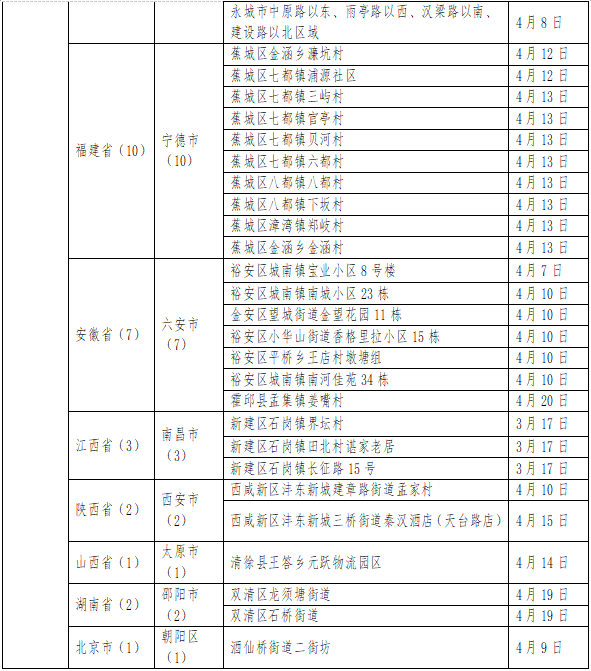 |  |  |  |  |  |
|---|---|---|---|---|
|  |  |  | 永城市中原路以东、雨亭路以西、汉梁路以南、建设路以北区域 | 4月8日 |
|  | 福建省（10） | 宁德市（10） | 蕉城区金涵乡濂坑村 | 4月12日 |
|  |  |  | 蕉城区七都镇浦源社区 | 4月12日 |
|  |  |  | 蕉城区七都镇三屿村 | 4月13日 |
|  |  |  | 蕉城区七都镇官亭村 | 4月13日 |
|  |  |  | 蕉城区七都镇贝河村 | 4月13日 |
|  |  |  | 蕉城区七都镇六都村 | 4月13日 |
|  |  |  | 蕉城区八都镇八都村 | 4月13日 |
|  |  |  | 蕉城区八都镇下坂村 | 4月13日 |
|  |  |  | 蕉城区漳湾镇郑岐村 | 4月13日 |
|  |  |  | 蕉城区金涵乡金涵村 | 4月13日 |
|  | 安徽省（7） | 六安市（7） | 裕安区城南镇宝业小区8号楼 | 4月7日 |
|  |  |  | 裕安区城南镇南城小区23栋 | 4月10日 |
|  |  |  | 金安区望城街道金望花园11栋 | 4月10日 |
|  |  |  | 裕安区小华山街道香格里拉小区15栋 | 4月10日 |
|  |  |  | 裕安区平桥乡王店村墩塘组 | 4月10日 |
|  |  |  | 裕安区城南镇南河佳苑34栋 | 4月10日 |
|  |  |  | 霍邱县孟集镇姜嘴村 | 4月20日 |
|  | 江西省（3） | 南昌市（3） | 新建区石岗镇界坛村 | 3月17日 |
|  |  |  | 新建区石岗镇田北村谌家老居 | 3月17日 |
|  |  |  | 新建区石岗镇长征路15号 | 3月17日 |
|  | 陕西省（2） | 西安市（2） | 西咸新区沣东新城建章路街道孟家村 | 4月10日 |
|  |  |  | 西咸新区沣东新城三桥街道秦汉酒店（天台路店） | 4月15日 |
|  | 山西省（1） | 太原市（1） | 清徐县王答乡元跃物流园区 | 4月14日 |
|  | 湖南省（2） | 邵阳市（2） | 双清区龙须塘街道 | 4月19日 |
|  |  |  | 双清区石桥街道 | 4月19日 |
|  | 北京市（1） | 朝阳区（1） | 酒仙桥街道二街坊 | 4月9日 |